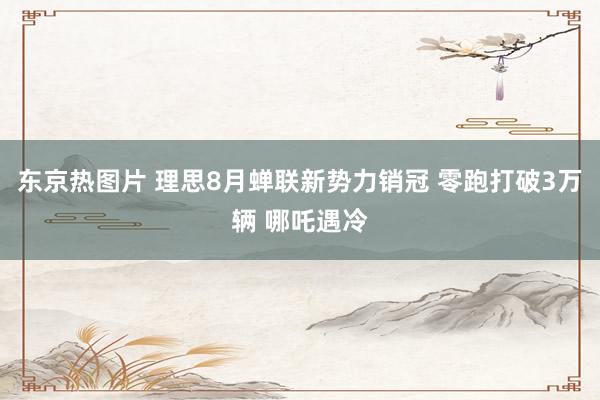 东京热图片 理思8月蝉联新势力销冠 零跑打破3万辆 哪吒遇冷